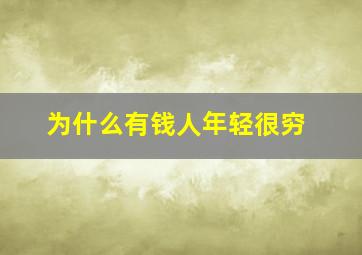 为什么有钱人年轻很穷